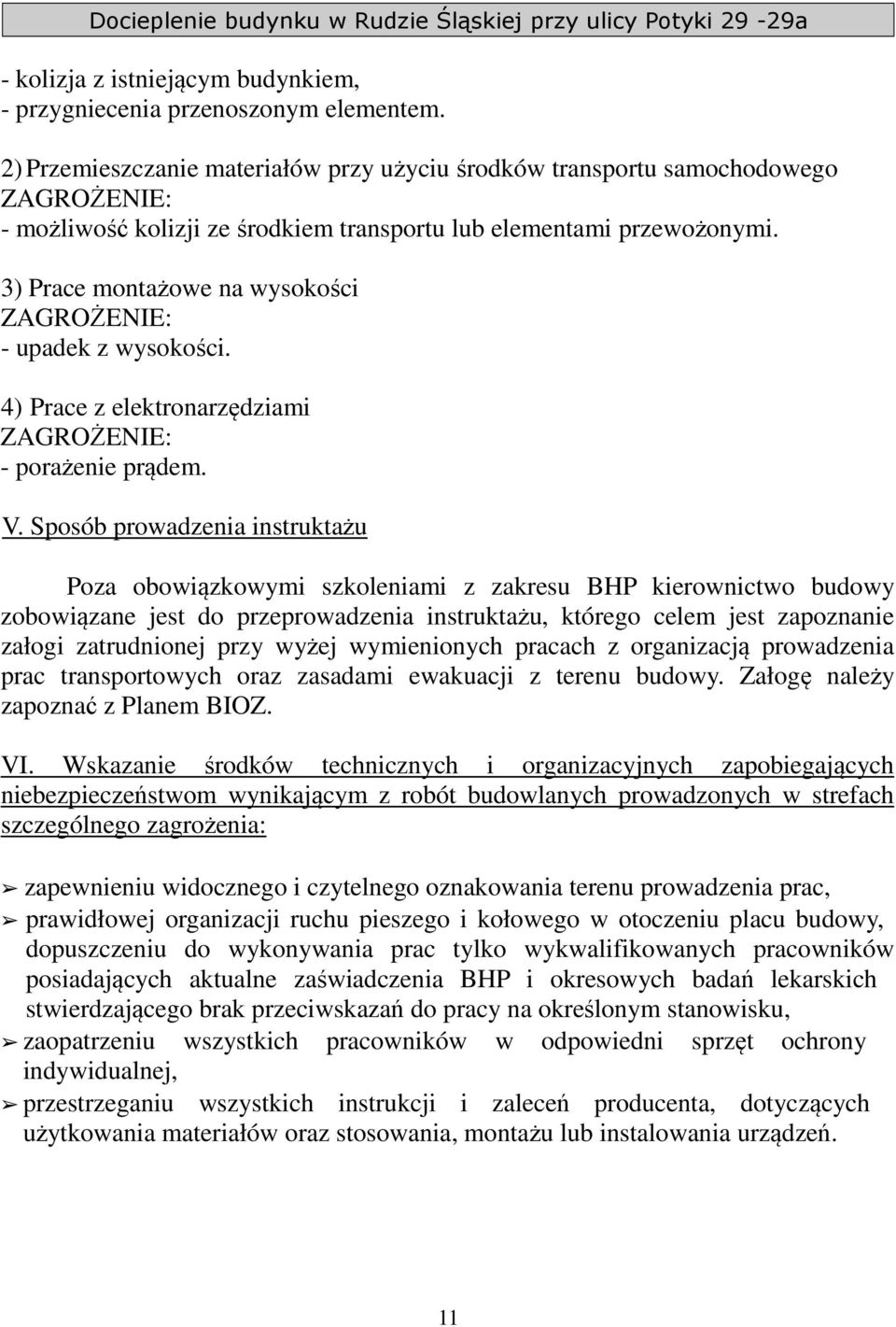 Docieplenie budynku w Rudzie Śląskiej przy ulicy Potyki 29 -29a

- kolizja z istniejącym budynkiem,
- przygniecenia przenoszonym elementem.

2) Przemieszczanie materiałów przy użyciu środków transportu samochodowego
ZAGROŻENIE:
- możliwość kolizji ze środkiem transportu lub elementami przewożonymi.

3) Prace montażowe na wysokości
ZAGROŻENIE:
- upadek z wysokości.

4) Prace z elektronarzędziami
ZAGROŻENIE:
- porażenie prądem.

V. Sposób prowadzenia instruktażu

Poza obowiązkowymi szkoleniami z zakresu BHP kierownictwo budowy zobowiązane jest do przeprowadzenia instruktażu, którego celem jest zapoznanie załogi zatrudnionej przy wyżej wymienionych pracach z organizacją prowadzenia prac transportowych oraz zasadami ewakuacji z terenu budowy. Załogę należy zapoznać z Planem BIOZ.

VI. Wskazanie środków technicznych i organizacyjnych zapobiegających niebezpieczeństwom wynikającym z robót budowlanych prowadzonych w strefach szczególnego zagrożenia:

➢ zapewnieniu widocznego i czytelnego oznakowania terenu prowadzenia prac,
➢ prawidłowej organizacji ruchu pieszego i kołowego w otoczeniu placu budowy, dopuszczeniu do wykonywania prac tylko wykwalifikowanych pracowników posiadających aktualne zaświadczenia BHP i okresowych badań lekarskich stwierdzającego brak przeciwskazań do pracy na określonym stanowisku,
➢ zaopatrzeniu wszystkich pracowników w odpowiedni sprzęt ochrony indywidualnej,
➢ przestrzeganiu wszystkich instrukcji i zaleceń producenta, dotyczących użytkowania materiałów oraz stosowania, montażu lub instalowania urządzeń.

11